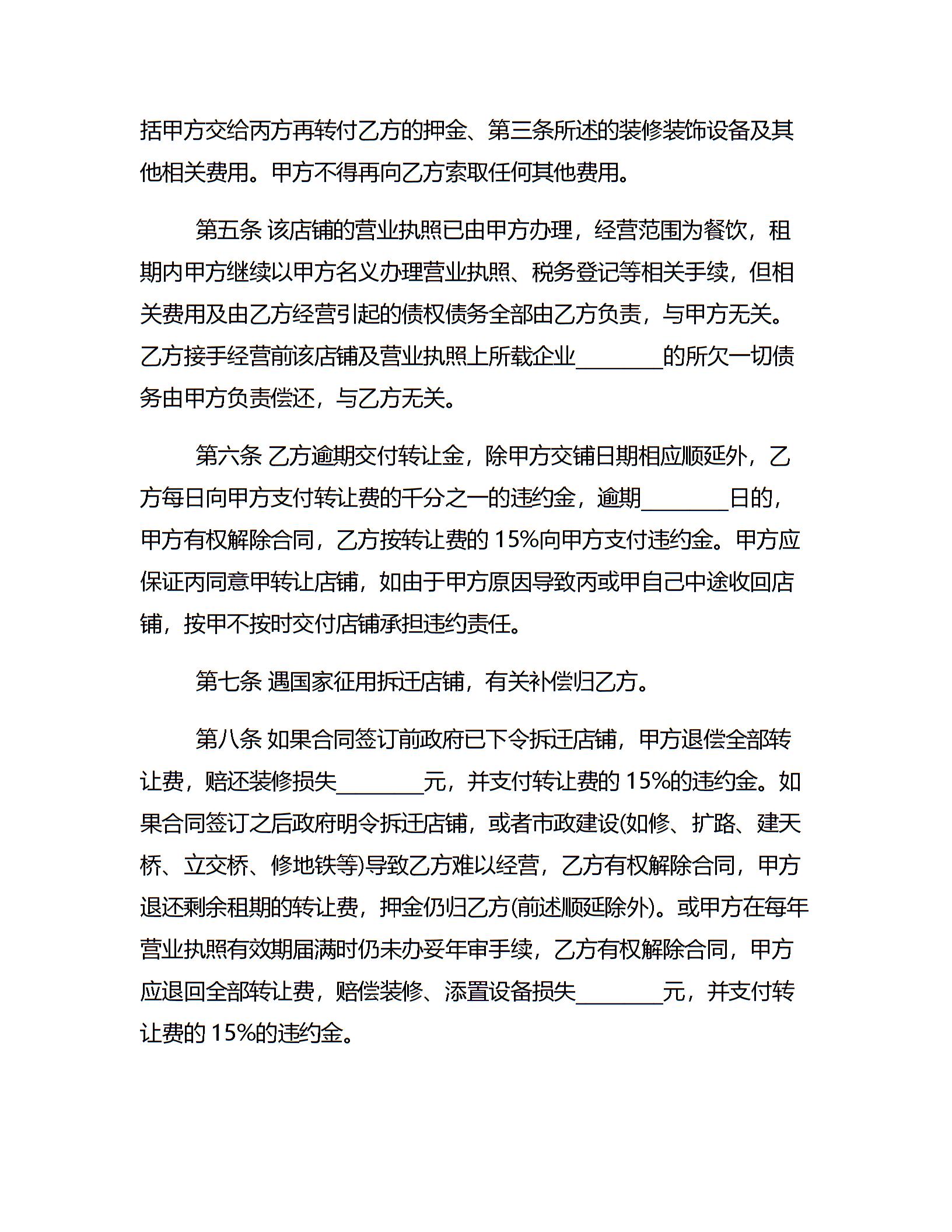 括甲方交给丙方再转付乙方的押金、第三条所述的装修装饰设备及其他相关费用。甲方不得再向乙方索取任何其他费用。

第五条 该店铺的营业执照已由甲方办理，经营范围为餐饮，租期内甲方继续以甲方名义办理营业执照、税务登记等相关手续，但相关费用及由乙方经营引起的债权债务全部由乙方负责，与甲方无关。乙方接手经营前该店铺及营业执照上所载企业________的所欠一切债务由甲方负责偿还，与乙方无关。

第六条 乙方逾期交付转让金，除甲方交铺日期相应顺延外，乙方每日向甲方支付转让费的千分之一的违约金，逾期________日的，甲方有权解除合同，乙方按转让费的 15%向甲方支付违约金。甲方应保证丙同意甲转让店铺，如由于甲方原因导致丙或甲自己中途收回店铺，按甲不按时交付店铺承担违约责任。

第七条 遇国家征用拆迁店铺，有关补偿归乙方。

第八条 如果合同签订前政府已下令拆迁店铺，甲方退偿全部转让费，赔还装修损失________元，并支付转让费的 15%的违约金。如果合同签订之后政府明令拆迁店铺，或者市政建设(如修、扩路、建天桥、立交桥、修地铁等)导致乙方难以经营，乙方有权解除合同，甲方退还剩余租期的转让费，押金仍归乙方(前述顺延除外)。或甲方在每年营业执照有效期届满时仍未办妥年审手续，乙方有权解除合同，甲方应退回全部转让费，赔偿装修、添置设备损失________元，并支付转让费的 15%的违约金。